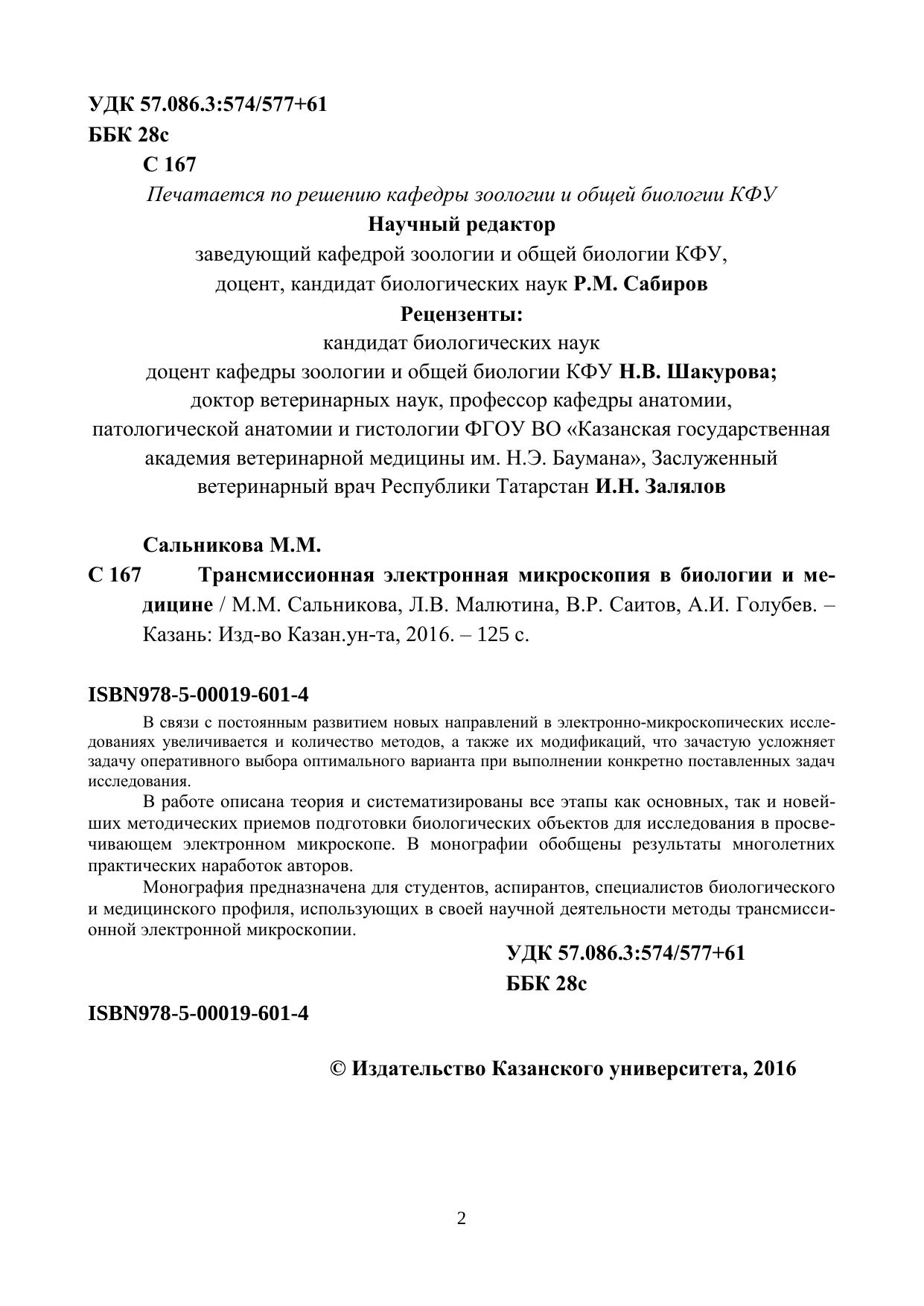 УДК 57.086.3:574/577+61
ББК 28с
С 167

Печатается по решению кафедры зоологии и общей биологии КФУ

Научный редактор
заведующий кафедрой зоологии и общей биологии КФУ,
доцент, кандидат биологических наук Р.М. Сабиров

Рецензенты:
кандидат биологических наук
доцент кафедры зоологии и общей биологии КФУ Н.В. Шакурова;
доктор ветеринарных наук, профессор кафедры анатомии, патологической анатомии и гистологии ФГОУ ВО «Казанская государственная академия ветеринарной медицины им. Н.Э. Баумана», Заслуженный ветеринарный врач Республики Татарстан И.Н. Залялов

Сальникова М.М.
С 167 Трансмиссионная электронная микроскопия в биологии и медицине / М.М. Сальникова, Л.В. Малютина, В.Р. Саитов, А.И. Голубев. – Казань: Изд-во Казан.ун-та, 2016. – 125 с.

ISBN978-5-00019-601-4

В связи с постоянным развитием новых направлений в электронно-микроскопических исследованиях увеличивается и количество методов, а также их модификаций, что зачастую усложняет задачу оперативного выбора оптимального варианта при выполнении конкретно поставленных задач исследования.

В работе описана теория и систематизированы все этапы как основных, так и новейших методических приемов подготовки биологических объектов для исследования в просвечивающем электронном микроскопе. В монографии обобщены результаты многолетних практических наработок авторов.

Монография предназначена для студентов, аспирантов, специалистов биологического и медицинского профиля, использующих в своей научной деятельности методы трансмиссионной электронной микроскопии.

УДК 57.086.3:574/577+61
ББК 28с

ISBN978-5-00019-601-4

© Издательство Казанского университета, 2016

2